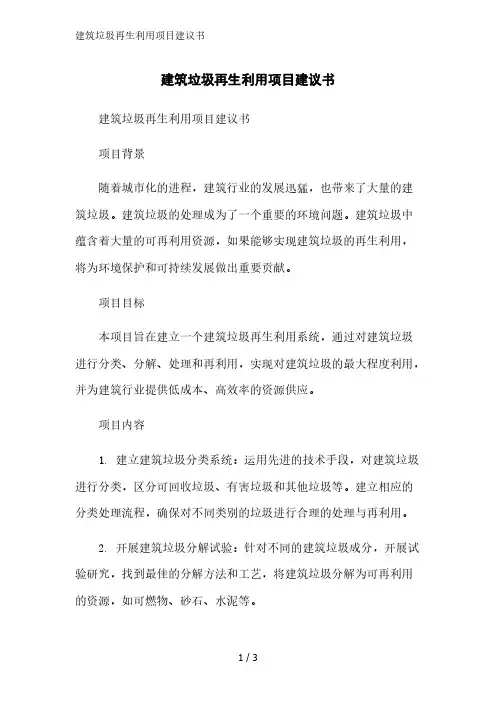 建筑垃圾再生利用项目建议书

建筑垃圾再生利用项目建议书

建筑垃圾再生利用项目建议书

项目背景

随着城市化的进程，建筑行业的发展迅猛，也带来了大量的建筑垃圾。建筑垃圾的处理成为了一个重要的环境问题。建筑垃圾中蕴含着大量的可再利用资源，如果能够实现建筑垃圾的再生利用，将为环境保护和可持续发展做出重要贡献。

项目目标

本项目旨在建立一个建筑垃圾再生利用系统，通过对建筑垃圾进行分类、分解、处理和再利用，实现对建筑垃圾的最大程度利用，并为建筑行业提供低成本、高效率的资源供应。

项目内容

1. 建立建筑垃圾分类系统：运用先进的技术手段，对建筑垃圾进行分类，区分可回收垃圾、有害垃圾和其他垃圾等。建立相应的分类处理流程，确保对不同类别的垃圾进行合理的处理与再利用。

2. 开展建筑垃圾分解试验：针对不同的建筑垃圾成分，开展试验研究，找到最佳的分解方法和工艺，将建筑垃圾分解为可再利用的资源，如可燃物、砂石、水泥等。

1 / 3